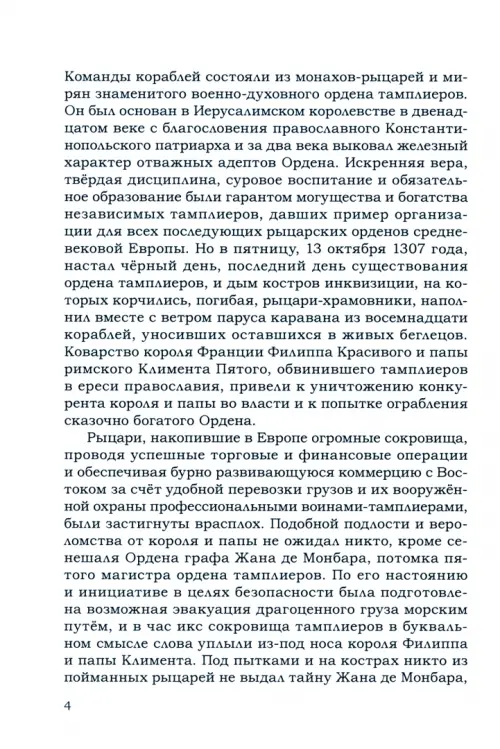 Команды кораблей состояли из монахов-рыцарей и мирян знаменитого военно-духовного ордена тамплиеров. Он был основан в Иерусалимском королевстве в двенадцатом веке с благословения православного Константинопольского патриарха и за два века выковал железный характер отважных адептов Ордена. Искренняя вера, твёрдая дисциплина, суровое воспитание и обязательное образование были гарантом могущества и богатства независимых тамплиеров, давших пример организации для всех последующих рыцарских орденов средневековой Европы. Но в пятницу, 13 октября 1307 года, настал чёрный день, последний день существования ордена тамплиеров, и дым костров инквизиции, на которых корчились, погибая, рыцари-храмовники, наполнил вместе с ветром паруса каравана из восемнадцати кораблей, уносивших оставшихся в живых беглецов. Коварство короля Франции Филиппа Красивого и папы римского Климента Пятого, обвинившего тамплиеров в ереси православия, привели к уничтожению конкурента короля и папы во власти и к попытке ограбления сказочно богатого Ордена.

Рыцари, накопившие в Европе огромные сокровища, проводя успешные торговые и финансовые операции и обеспечивая бурно развивающуюся коммерцию с Востоком за счёт удобной перевозки грузов и их вооружённой охраны профессиональными воинами-тамплиерами, были застигнуты врасплох. Подобной подлости и вероломства от короля и папы не ожидал никто, кроме сенешаля Ордена графа Жана де Монбара, потомка пятого магистра ордена тамплиеров. По его настоянию и инициативе в целях безопасности была подготовлена возможная эвакуация драгоценного груза морским путём, и в час икс сокровища тамплиеров в буквальном смысле слова уплыли из-под носа короля Филиппа и папы Климента. Под пытками и на кострах никто из пойманных рыцарей не выдал тайну Жана де Монбара,

4